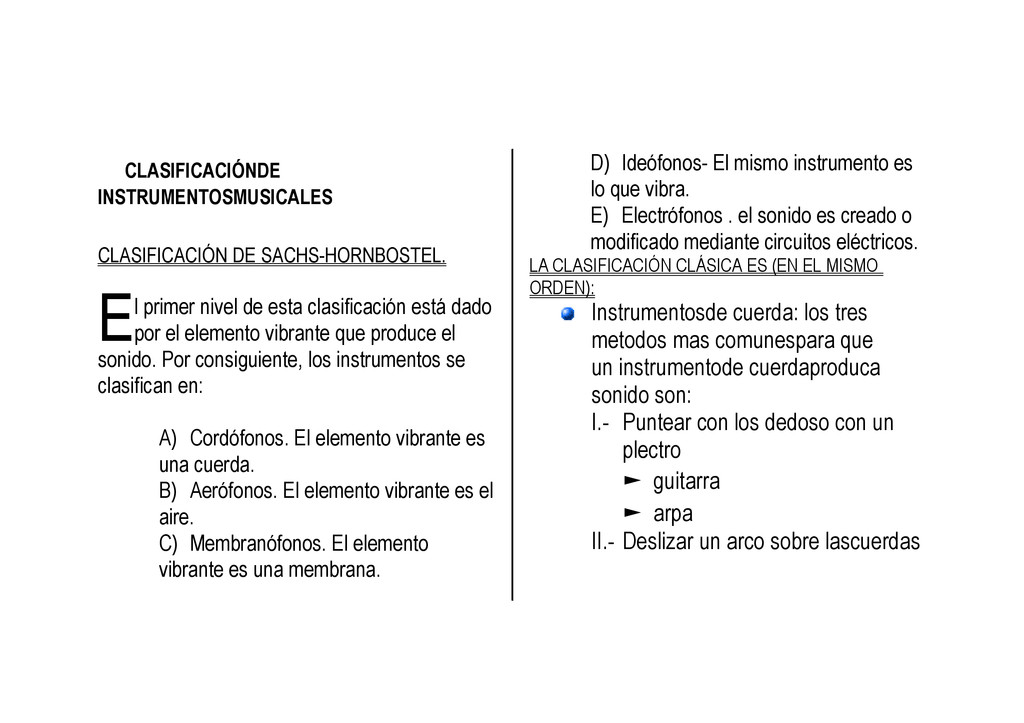 CLASIFICACIÓNDE INSTRUMENTOSMUSICALES

CLASIFICACIÓN DE SACHS-HORNBOSTEL.

El primer nivel de esta clasificación está dado por el elemento vibrante que produce el sonido. Por consiguiente, los instrumentos se clasifican en:

A) Cordófonos. El elemento vibrante es una cuerda.
B) Aerófonos. El elemento vibrante es el aire.
C) Membranófonos. El elemento vibrante es una membrana.
D) Ideófonos- El mismo instrumento es lo que vibra.
E) Electrófonos . el sonido es creado o modificado mediante circuitos eléctricos.

LA CLASIFICACIÓN CLÁSICA ES (EN EL MISMO ORDEN):

Instrumentosde cuerda: los tres metodos mas comunespara que un instrumentode cuerdaproduca sonido son:
I.- Puntear con los dedoso con un plectro
► guitarra
► arpa
II.- Deslizar un arco sobre lascuerdas